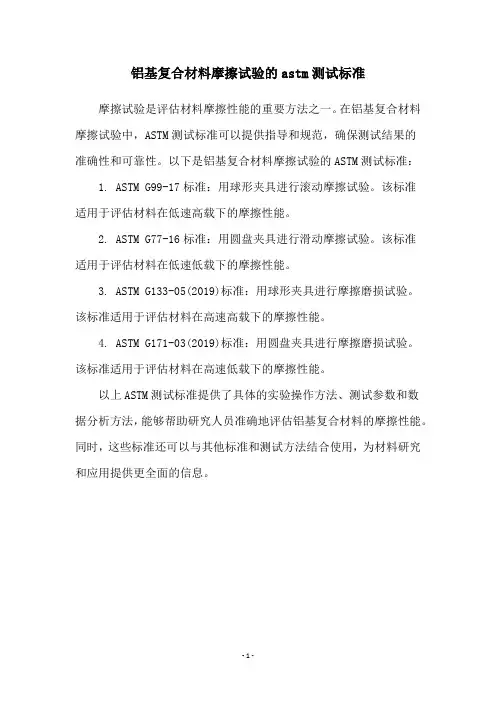 铝基复合材料摩擦试验的 astm 测试标准

摩擦试验是评估材料摩擦性能的重要方法之一。在铝基复合材料摩擦试验中，ASTM 测试标准可以提供指导和规范，确保测试结果的准确性和可靠性。以下是铝基复合材料摩擦试验的 ASTM 测试标准：

1. ASTM G99-17 标准：用球形夹具进行滚动摩擦试验。该标准适用于评估材料在低速高载下的摩擦性能。

2. ASTM G77-16 标准：用圆盘夹具进行滑动摩擦试验。该标准适用于评估材料在低速低载下的摩擦性能。

3. ASTM G133-05(2019)标准：用球形夹具进行摩擦磨损试验。该标准适用于评估材料在高速高载下的摩擦性能。

4. ASTM G171-03(2019)标准：用圆盘夹具进行摩擦磨损试验。该标准适用于评估材料在高速低载下的摩擦性能。

以上 ASTM 测试标准提供了具体的实验操作方法、测试参数和数据分析方法，能够帮助研究人员准确地评估铝基复合材料的摩擦性能。同时，这些标准还可以与其他标准和测试方法结合使用，为材料研究和应用提供更全面的信息。

- 1 -